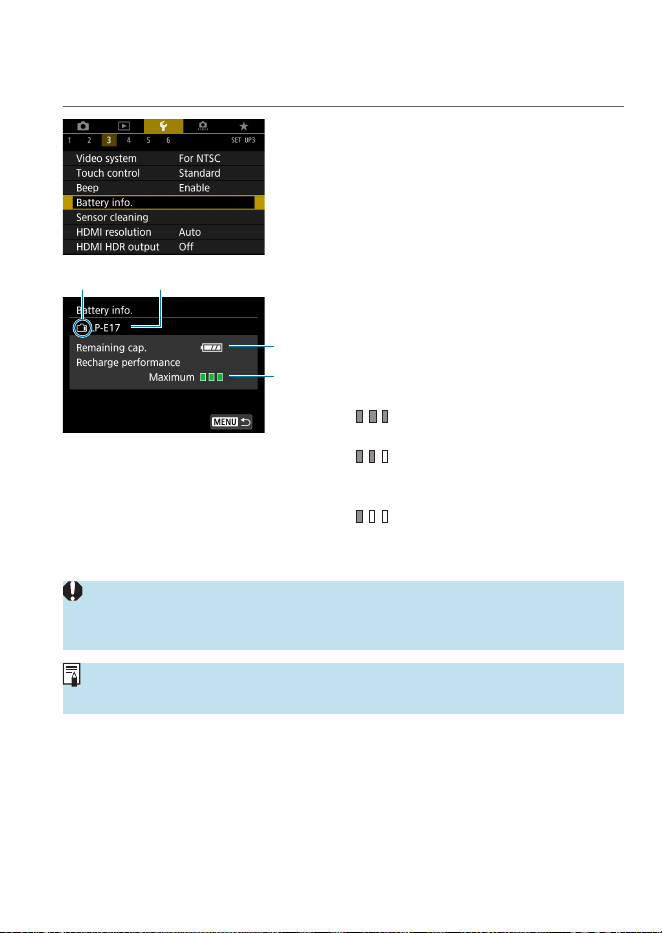 1 2 3 4 5 6 SET UP3

Video system For NTSC

Touch control Standard

Beep Enable

Battery info.

Sensor cleaning

HDMI resolution Auto

HDMI HDR output Off

Battery info.

LP-E17

Remaining cap.

Recharge performance

Maximum

MENU